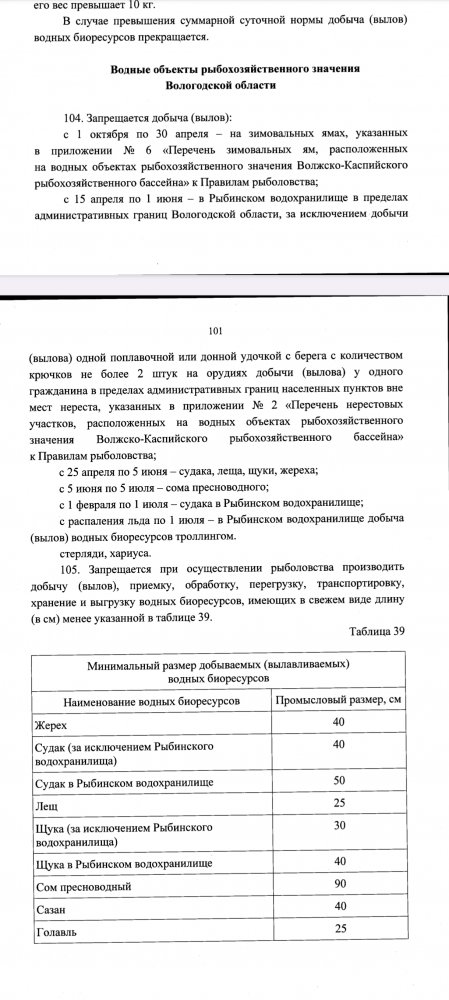 его вес превышает 10 кг.

В случае превышения суммарной суточной нормы добыча (вылов) водных биоресурсов прекращается.

Водные объекты рыбохозяйственного значения Вологодской области

104. Запрещается добыча (вылов):

с 1 октября по 30 апреля – на зимовальных ямах, указанных в приложении № 6 «Перечень зимовальных ям, расположенных на водных объектах рыбохозяйственного значения Волжско-Каспийского рыбохозяйственного бассейна» к Правилам рыболовства;

с 15 апреля по 1 июня – в Рыбинском водохранилище в пределах административных границ Вологодской области, за исключением добычи

101

(вылова) одной поплавочной или донной удочкой с берега с количеством крючков не более 2 штук на орудиях добычи (вылова) у одного гражданина в пределах административных границ населенных пунктов вне мест нереста, указанных в приложении № 2 «Перечень нерестовых участков, расположенных на водных объектах рыбохозяйственного значения Волжско-Каспийского рыбохозяйственного бассейна» к Правилам рыболовства;

с 25 апреля по 5 июня – судака, леща, щуки, жереха;

с 5 июня по 5 июля – сома пресноводного;

с 1 февраля по 1 июля – судака в Рыбинском водохранилище;

с распаления льда по 1 июля – в Рыбинском водохранилище добыча (вылов) водных биоресурсов троллингом.

стерляди, хариуса.

105. Запрещается при осуществлении рыболовства производить добычу (вылов), приемку, обработку, перегрузку, транспортировку, хранение и выгрузку водных биоресурсов, имеющих в свежем виде длину (в см) менее указанной в таблице 39.

Таблица 39

| Минимальный размер добываемых (вылавливаемых) водных биоресурсов | |
|---|---|
| Наименование водных биоресурсов | Промысловый размер, см |
| Жерех | 40 |
| Судак (за исключением Рыбинского водохранилища) | 40 |
| Судак в Рыбинском водохранилище | 50 |
| Лещ | 25 |
| Щука (за исключением Рыбинского водохранилища) | 30 |
| Щука в Рыбинском водохранилище | 40 |
| Сом пресноводный | 90 |
| Сазан | 40 |
| Голавль | 25 |